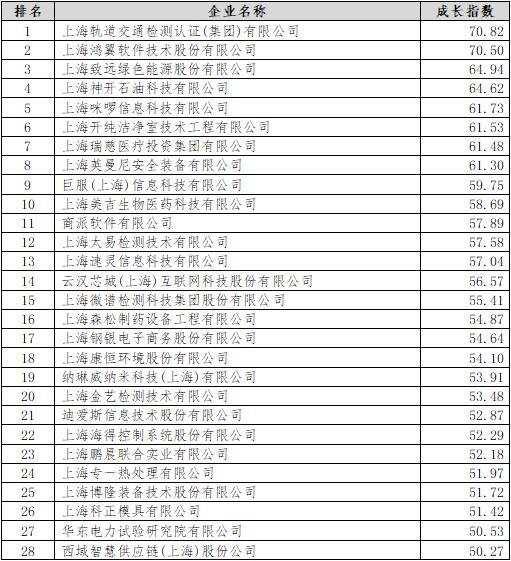 | 排名 | 企业名称 | 成长指数 |
|---|---|---|
| 1 | 上海轨道交通检测认证(集团)有限公司 | 70.82 |
| 2 | 上海鸿翼软件技术股份有限公司 | 70.50 |
| 3 | 上海致远绿色能源股份有限公司 | 64.94 |
| 4 | 上海神开石油科技有限公司 | 64.62 |
| 5 | 上海咪啰信息科技有限公司 | 61.73 |
| 6 | 上海开纯洁净室技术工程有限公司 | 61.53 |
| 7 | 上海瑞慈医疗投资集团有限公司 | 61.48 |
| 8 | 上海英曼尼安全装备有限公司 | 61.30 |
| 9 | 巨服(上海)信息科技有限公司 | 59.75 |
| 10 | 上海美吉生物医药科技有限公司 | 58.69 |
| 11 | 商派软件有限公司 | 57.89 |
| 12 | 上海太易检测技术有限公司 | 57.58 |
| 13 | 上海速灵信息科技有限公司 | 57.04 |
| 14 | 云汉芯城(上海)互联网科技股份有限公司 | 56.57 |
| 15 | 上海微谱检测科技集团股份有限公司 | 55.41 |
| 16 | 上海森松制药设备工程有限公司 | 54.87 |
| 17 | 上海钢银电子商务股份有限公司 | 54.64 |
| 18 | 上海康恒环境股份有限公司 | 54.10 |
| 19 | 纳琳威纳米科技(上海)有限公司 | 53.91 |
| 20 | 上海金艺检测技术有限公司 | 53.48 |
| 21 | 迪爱斯信息技术股份有限公司 | 52.87 |
| 22 | 上海海得控制系统股份有限公司 | 52.29 |
| 23 | 上海鹏晨联合实业有限公司 | 52.18 |
| 24 | 上海专一热处理有限公司 | 51.97 |
| 25 | 上海博隆装备技术股份有限公司 | 51.72 |
| 26 | 上海科正模具有限公司 | 51.42 |
| 27 | 华东电力试验研究院有限公司 | 50.53 |
| 28 | 西域智慧供应链(上海)股份公司 | 50.27 |